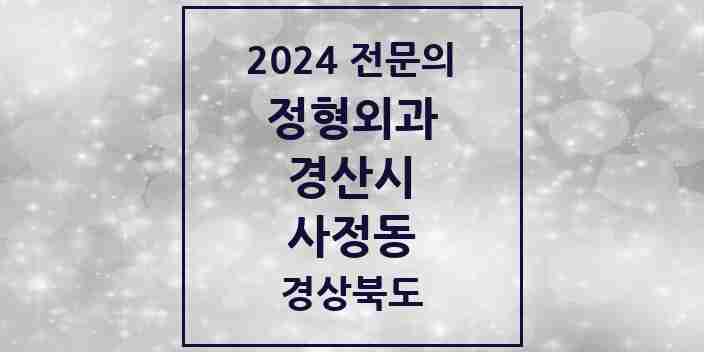 2024 전문의
정형외과
경산시
사정동
경상북도